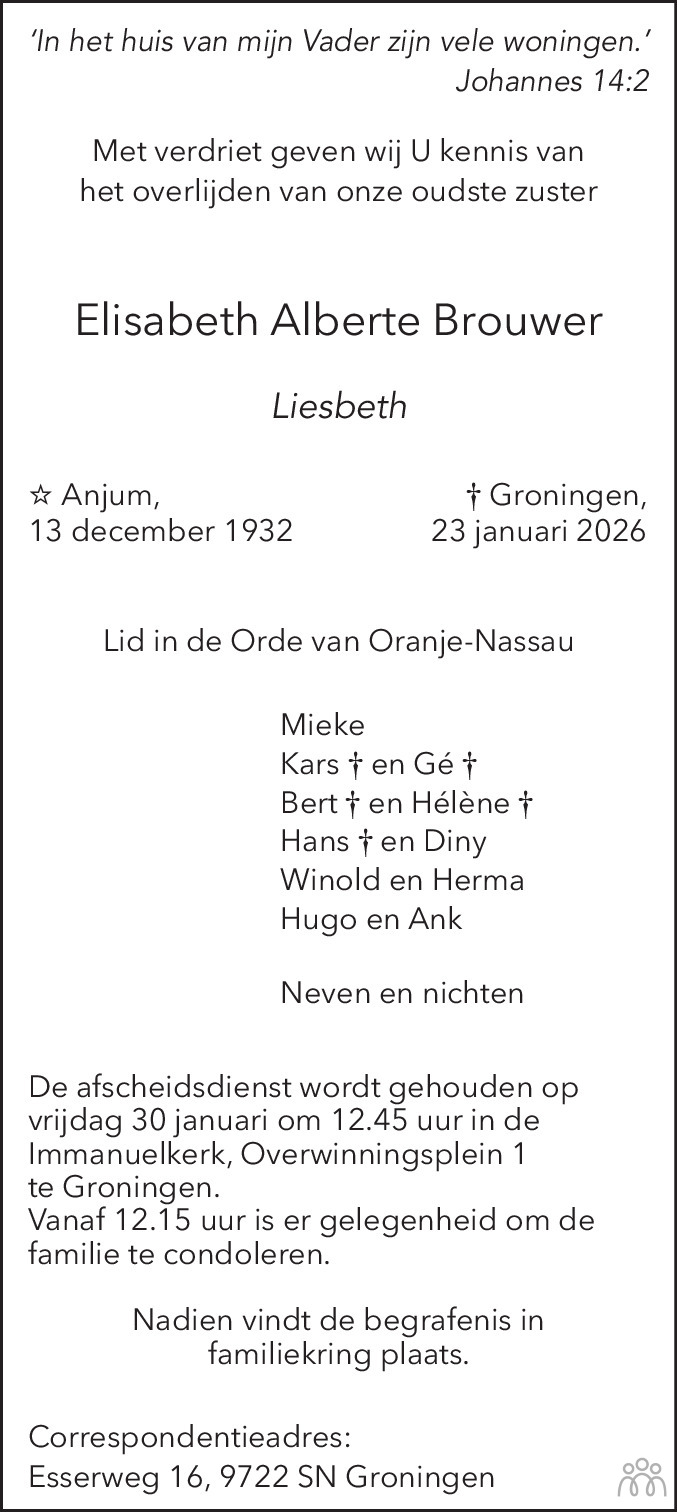 'In het huis van mijn Vader zijn vele woningen.'
Johannes 14:2

Met verdriet geven wij U kennis van het overlijden van onze oudste zuster

Elisabeth Alberte Brouwer

Liesbeth

☆ Anjum,
13 december 1932

† Groningen,
23 januari 2026

Lid in de Orde van Oranje-Nassau

Mieke
Kars † en Gé †
Bert † en Hélène †
Hans † en Diny
Winold en Herma
Hugo en Ank

Neven en nichten

De afscheidsdienst wordt gehouden op vrijdag 30 januari om 12.45 uur in de Immanuelkerk, Overwinningsplein 1 te Groningen.
Vanaf 12.15 uur is er gelegenheid om de familie te condoleren.

Nadien vindt de begrafenis in familiekring plaats.

Correspondentieadres:
Esserweg 16, 9722 SN Groningen